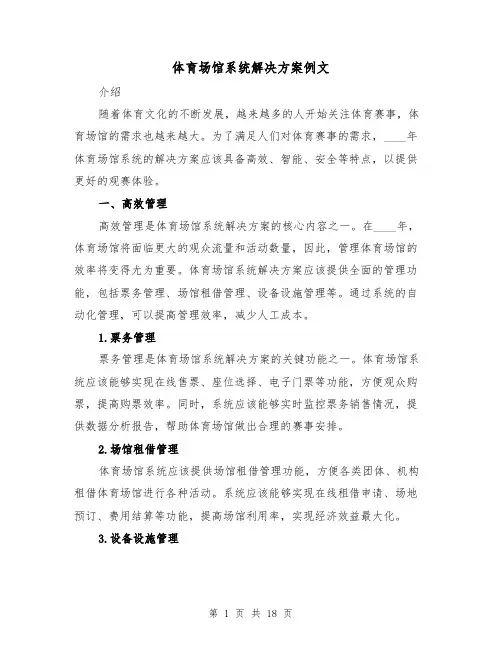 体育场馆系统解决方案例文

介绍

随着体育文化的不断发展，越来越多的人开始关注体育赛事，体育场馆的需求也越来越大。为了满足人们对体育赛事的需求，____年体育场馆系统的解决方案应该具备高效、智能、安全等特点，以提供更好的观赛体验。

一、高效管理

高效管理是体育场馆系统解决方案的核心内容之一。在____年，体育场馆将面临更大的观众流量和活动数量，因此，管理体育场馆的效率将变得尤为重要。体育场馆系统解决方案应该提供全面的管理功能，包括票务管理、场馆租借管理、设备设施管理等。通过系统的自动化管理，可以提高管理效率，减少人工成本。

1.票务管理

票务管理是体育场馆系统解决方案的关键功能之一。体育场馆系统应该能够实现在线售票、座位选择、电子门票等功能，方便观众购票，提高购票效率。同时，系统应该能够实时监控票务销售情况，提供数据分析报告，帮助体育场馆做出合理的赛事安排。

2.场馆租借管理

体育场馆系统应该提供场馆租借管理功能，方便各类团体、机构租借体育场馆进行各种活动。系统应该能够实现在线租借申请、场地预订、费用结算等功能，提高场馆利用率，实现经济效益最大化。

3.设备设施管理

第 1 页 共 18 页